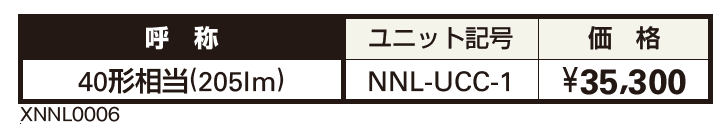 | 呼　称 | ユニット記号 | 価　格 |
|---|---|---|
| 40形相当(205lm) | NNL-UCC-1 | ¥35,300 |

XNNL0006